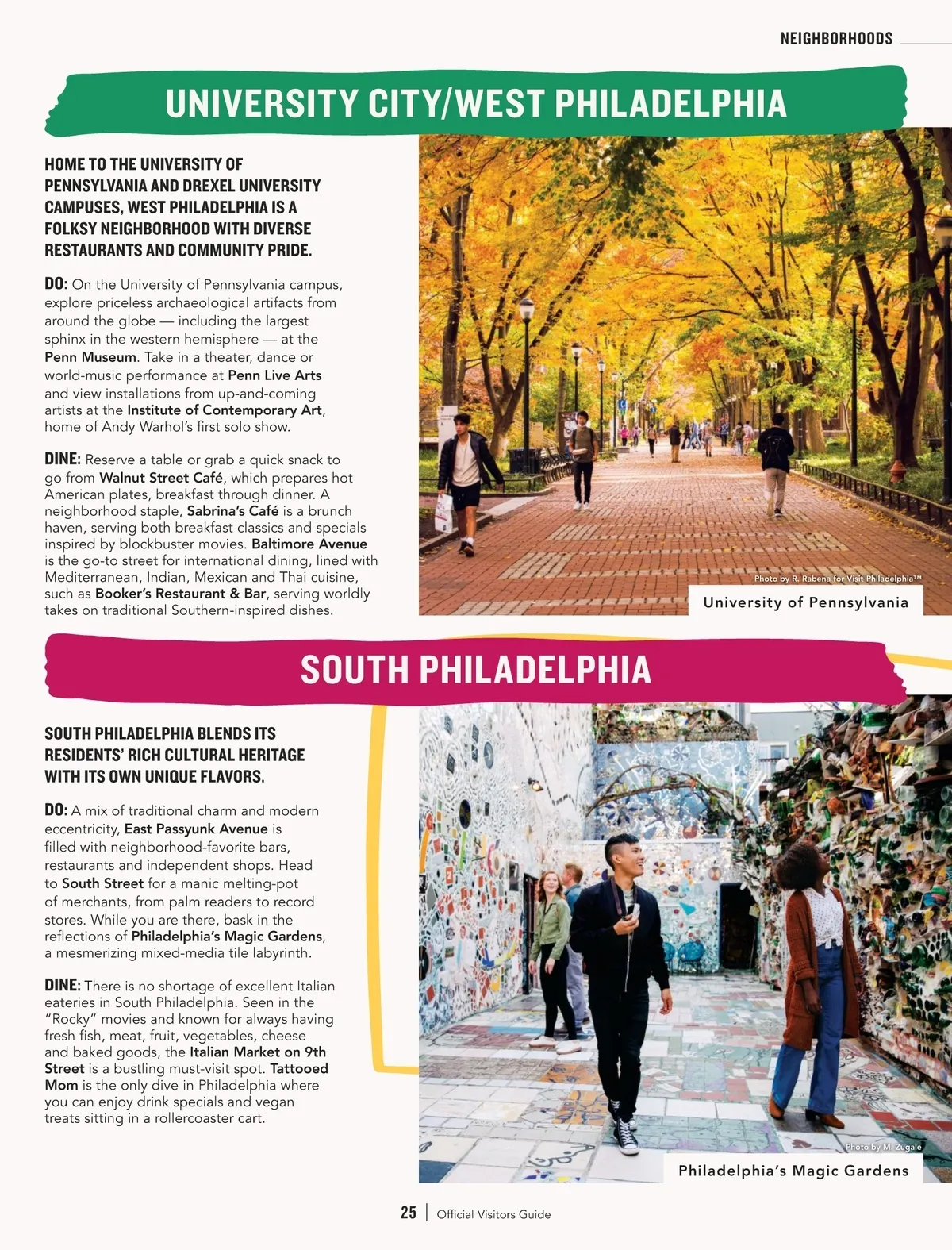 NEIGHBORHOODS

UNIVERSITY CITY/WEST PHILADELPHIA

HOME TO THE UNIVERSITY OF PENNSYLVANIA AND DREXEL UNIVERSITY CAMPUSES, WEST PHILADELPHIA IS A FOLKSY NEIGHBORHOOD WITH DIVERSE RESTAURANTS AND COMMUNITY PRIDE.

DO: On the University of Pennsylvania campus, explore priceless archaeological artifacts from around the globe — including the largest sphinx in the western hemisphere — at the Penn Museum. Take in a theater, dance or world-music performance at Penn Live Arts and view installations from up-and-coming artists at the Institute of Contemporary Art, home of Andy Warhol's first solo show.

DINE: Reserve a table or grab a quick snack to go from Walnut Street Café, which prepares hot American plates, breakfast through dinner. A neighborhood staple, Sabrina's Café is a brunch haven, serving both breakfast classics and specials inspired by blockbuster movies. Baltimore Avenue is the go-to street for international dining, lined with Mediterranean, Indian, Mexican and Thai cuisine, such as Booker's Restaurant & Bar, serving worldly takes on traditional Southern-inspired dishes.

Photo by R. Rabena for Visit Philadelphia™

University of Pennsylvania

SOUTH PHILADELPHIA

SOUTH PHILADELPHIA BLENDS ITS RESIDENTS' RICH CULTURAL HERITAGE WITH ITS OWN UNIQUE FLAVORS.

DO: A mix of traditional charm and modern eccentricity, East Passyunk Avenue is filled with neighborhood-favorite bars, restaurants and independent shops. Head to South Street for a manic melting-pot of merchants, from palm readers to record stores. While you are there, bask in the reflections of Philadelphia's Magic Gardens, a mesmerizing mixed-media tile labyrinth.

DINE: There is no shortage of excellent Italian eateries in South Philadelphia. Seen in the "Rocky" movies and known for always having fresh fish, meat, fruit, vegetables, cheese and baked goods, the Italian Market on 9th Street is a bustling must-visit spot. Tattooed Mom is the only dive in Philadelphia where you can enjoy drink specials and vegan treats sitting in a rollercoaster cart.

Photo by M. Zugale

Philadelphia's Magic Gardens

25 | Official Visitors Guide